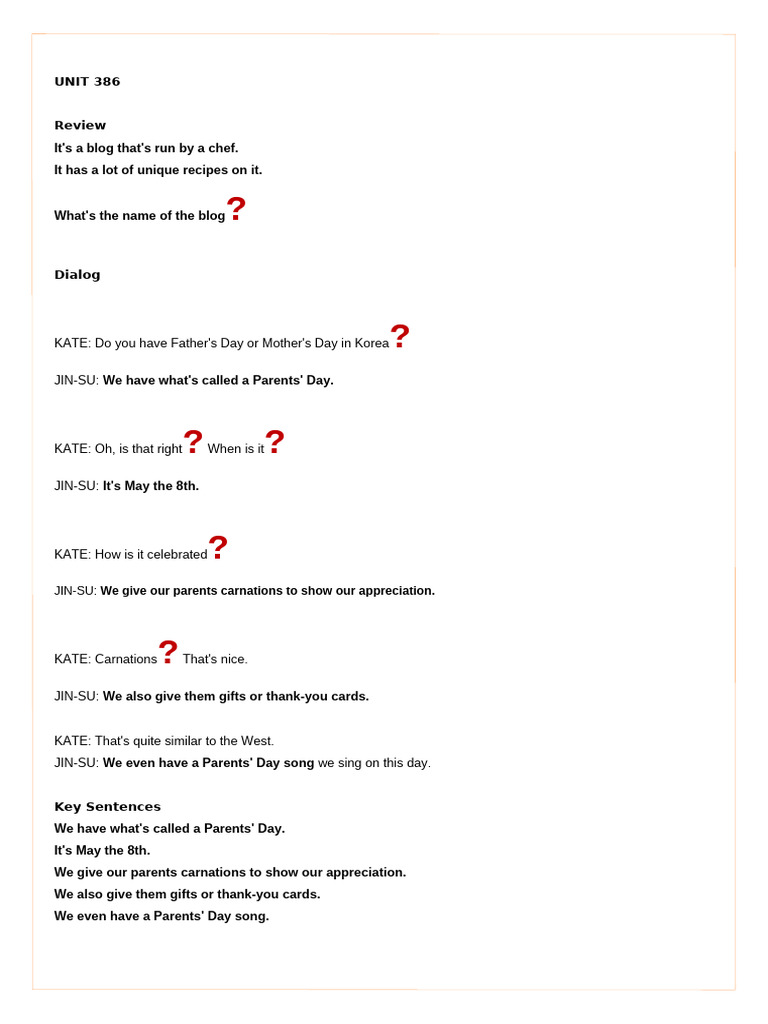 UNIT 386

Review
It's a blog that's run by a chef.
It has a lot of unique recipes on it.

What's the name of the blog?

Dialog

KATE: Do you have Father's Day or Mother's Day in Korea?

JIN-SU: We have what's called a Parents' Day.

KATE: Oh, is that right? When is it?

JIN-SU: It's May the 8th.

KATE: How is it celebrated?

JIN-SU: We give our parents carnations to show our appreciation.

KATE: Carnations? That's nice.

JIN-SU: We also give them gifts or thank-you cards.

KATE: That's quite similar to the West.
JIN-SU: We even have a Parents' Day song we sing on this day.

Key Sentences
We have what's called a Parents' Day.
It's May the 8th.
We give our parents carnations to show our appreciation.
We also give them gifts or thank-you cards.
We even have a Parents' Day song.